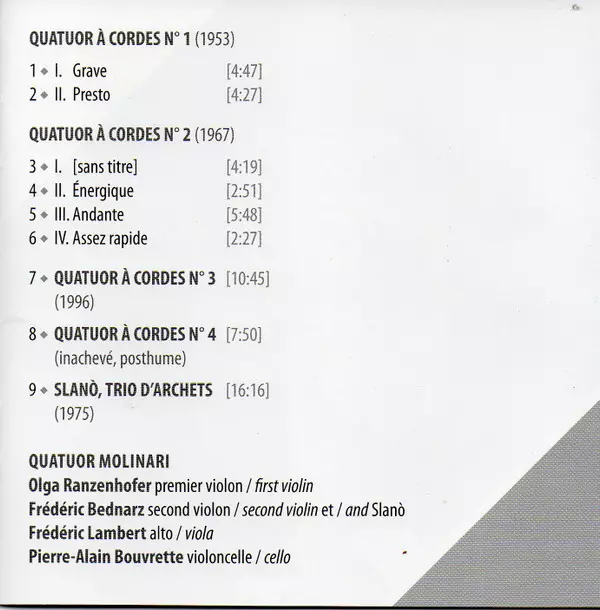 QUATUOR À CORDES N° 1 (1953)

1 ◆ I. Grave [4:47]
2 ◆ II. Presto [4:27]

QUATUOR À CORDES N° 2 (1967)

3 ◆ I. [sans titre] [4:19]
4 ◆ II. Énergique [2:51]
5 ◆ III. Andante [5:48]
6 ◆ IV. Assez rapide [2:27]

7 ◆ QUATUOR À CORDES N° 3 [10:45]
(1996)

8 ◆ QUATUOR À CORDES N° 4 [7:50]
(inachevé, posthume)

9 ◆ SLANÒ, TRIO D'ARCHETS [16:16]
(1975)

QUATUOR MOLINARI
Olga Ranzenhofer premier violon / first violin
Frédéric Bednarz second violon / second violin et / and Slanò
Frédéric Lambert alto / viola
Pierre-Alain Bouvrette violoncelle / cello